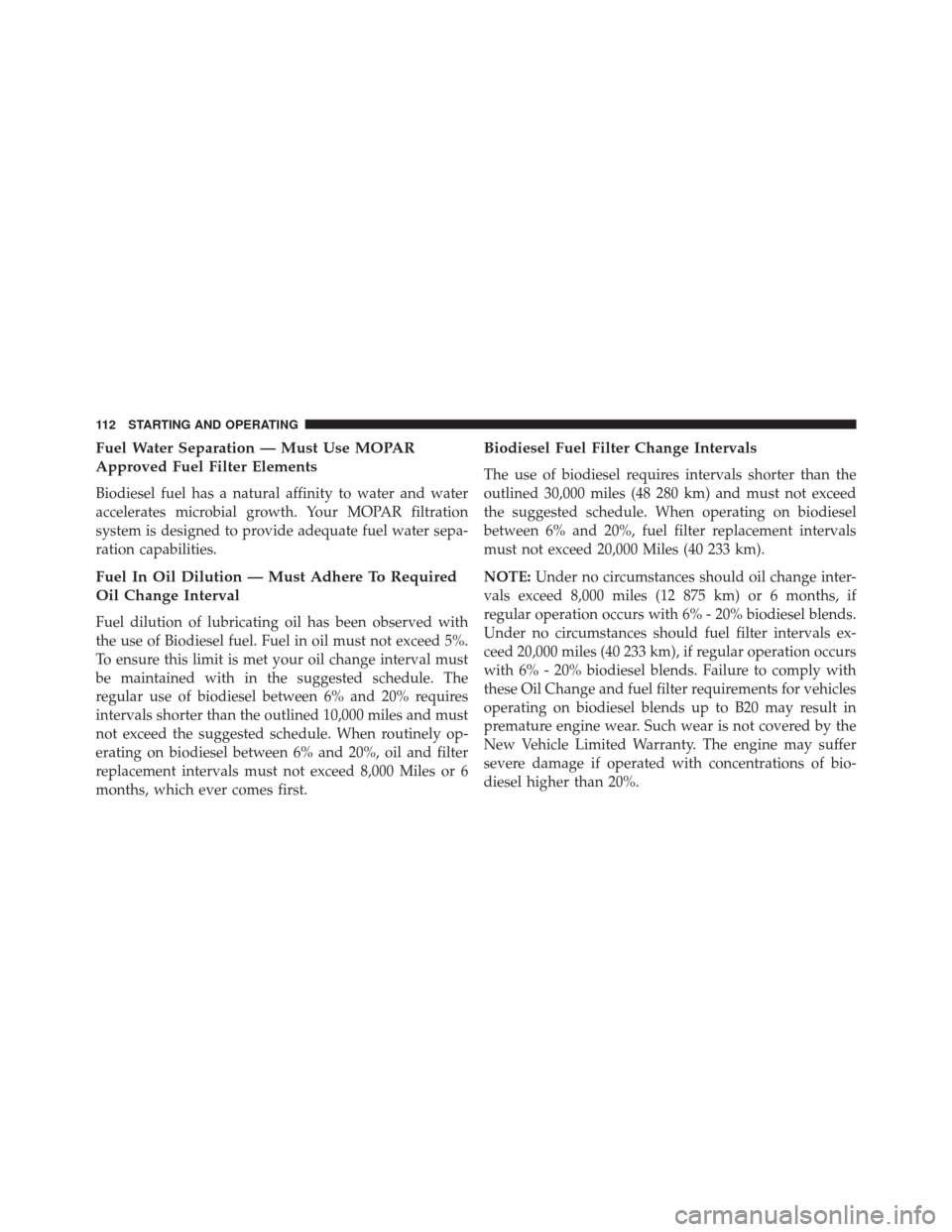 112 STARTING AND OPERATING

Fuel Water Separation — Must Use MOPAR Approved Fuel Filter Elements

Biodiesel fuel has a natural affinity to water and water accelerates microbial growth. Your MOPAR filtration system is designed to provide adequate fuel water separation capabilities.

Fuel In Oil Dilution — Must Adhere To Required Oil Change Interval

Fuel dilution of lubricating oil has been observed with the use of Biodiesel fuel. Fuel in oil must not exceed 5%. To ensure this limit is met your oil change interval must be maintained with in the suggested schedule. The regular use of biodiesel between 6% and 20% requires intervals shorter than the outlined 10,000 miles and must not exceed the suggested schedule. When routinely operating on biodiesel between 6% and 20%, oil and filter replacement intervals must not exceed 8,000 Miles or 6 months, which ever comes first.

Biodiesel Fuel Filter Change Intervals

The use of biodiesel requires intervals shorter than the outlined 30,000 miles (48 280 km) and must not exceed the suggested schedule. When operating on biodiesel between 6% and 20%, fuel filter replacement intervals must not exceed 20,000 Miles (40 233 km).

NOTE: Under no circumstances should oil change intervals exceed 8,000 miles (12 875 km) or 6 months, if regular operation occurs with 6% - 20% biodiesel blends. Under no circumstances should fuel filter intervals exceed 20,000 miles (40 233 km), if regular operation occurs with 6% - 20% biodiesel blends. Failure to comply with these Oil Change and fuel filter requirements for vehicles operating on biodiesel blends up to B20 may result in premature engine wear. Such wear is not covered by the New Vehicle Limited Warranty. The engine may suffer severe damage if operated with concentrations of biodiesel higher than 20%.

carmanualsonline.info